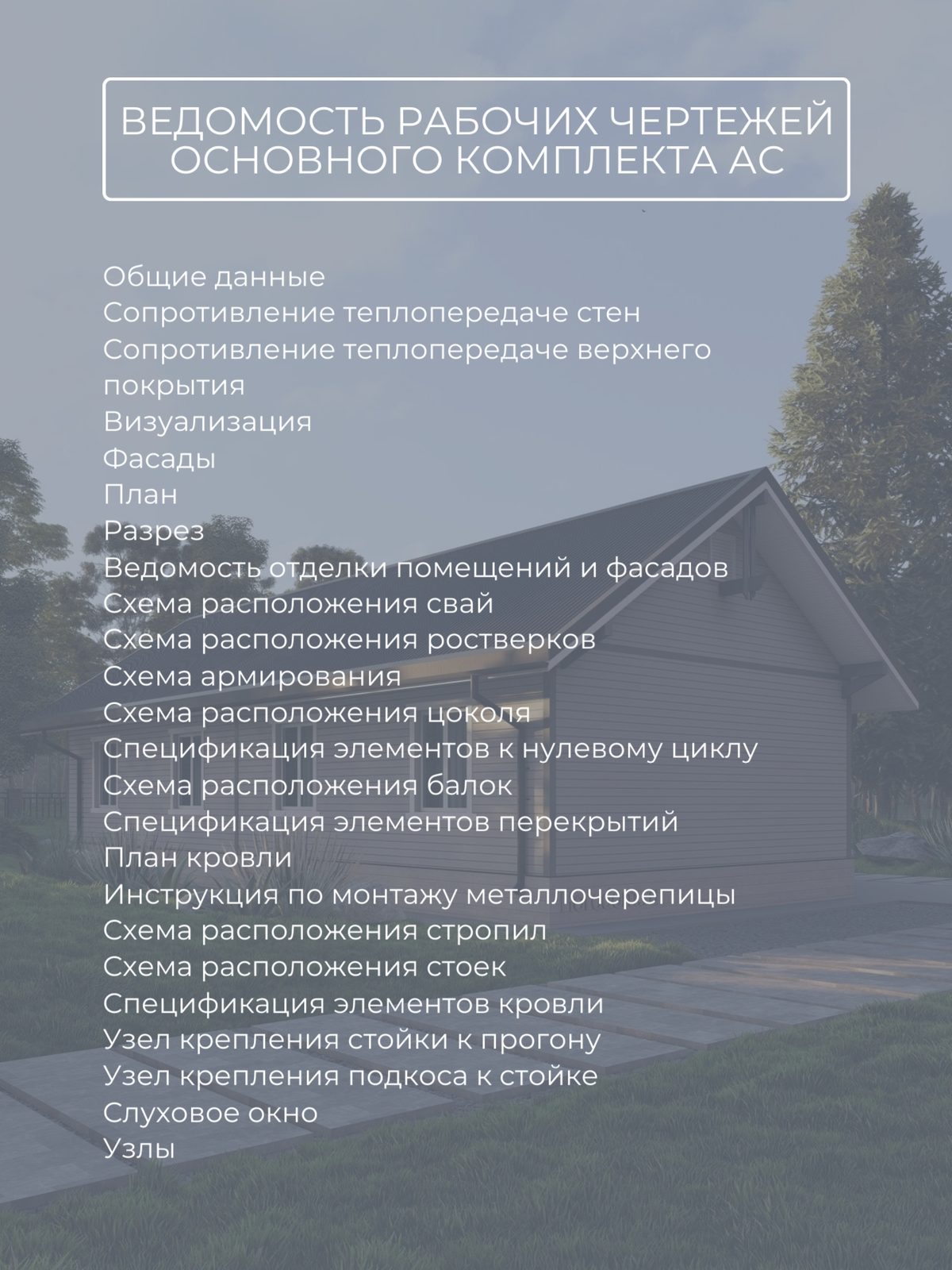 ВЕДОМОСТЬ РАБОЧИХ ЧЕРТЕЖЕЙ ОСНОВНОГО КОМПЛЕКТА АС

Общие данные
Сопротивление теплопередаче стен
Сопротивление теплопередаче верхнего покрытия
Визуализация
Фасады
План
Разрез
Ведомость отделки помещений и фасадов
Схема расположения свай
Схема расположения ростверков
Схема армирования
Схема расположения цоколя
Спецификация элементов к нулевому циклу
Схема расположения балок
Спецификация элементов перекрытий
План кровли
Инструкция по монтажу металлочерепицы
Схема расположения стропил
Схема расположения стоек
Спецификация элементов кровли
Узел крепления стойки к прогону
Узел крепления подкоса к стойке
Слуховое окно
Узлы